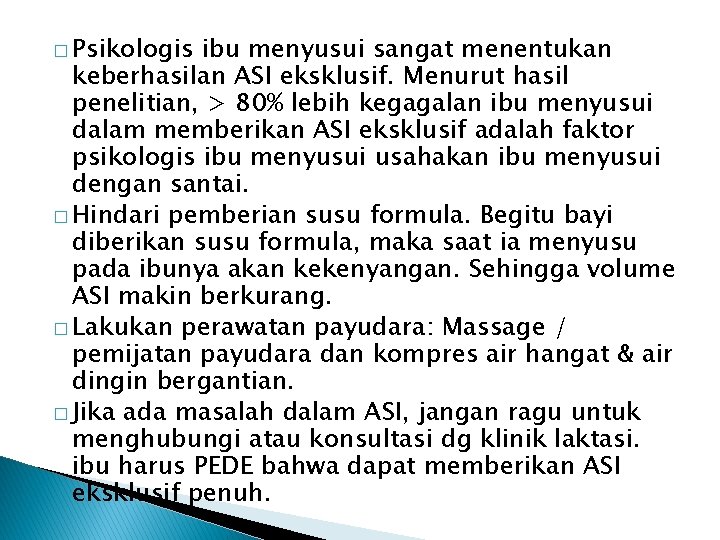 □ Psikologis ibu menyusui sangat menentukan keberhasilan ASI eksklusif. Menurut hasil penelitian, > 80% lebih kegagalan ibu menyusui dalam memberikan ASI eksklusif adalah faktor psikologis ibu menyusui usahakan ibu menyusui dengan santai.

□ Hindari pemberian susu formula. Begitu bayi diberikan susu formula, maka saat ia menyusu pada ibunya akan kekenyangan. Sehingga volume ASI makin berkurang.

□ Lakukan perawatan payudara: Massage / pemijatan payudara dan kompres air hangat & air dingin bergantian.

□ Jika ada masalah dalam ASI, jangan ragu untuk menghubungi atau konsultasi dg klinik laktasi. ibu harus PEDE bahwa dapat memberikan ASI eksklusif penuh.